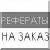 РЕФЕРАТЫ
НА ЗАКАЗ